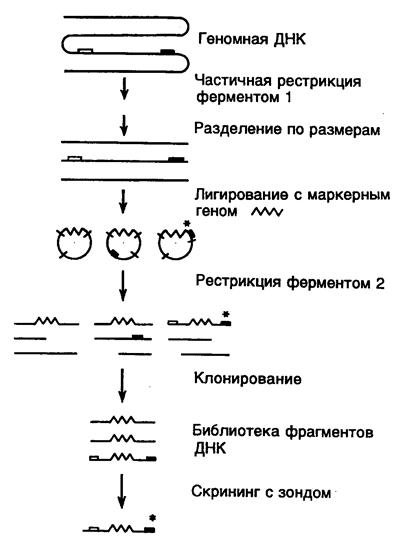 Геномная ДНК

Частичная рестрикция ферментом 1

Разделение по размерам

Лигирование с маркерным геном

*

Рестрикция ферментом 2

*

Клонирование

Библиотека фрагментов ДНК

Скрининг с зондом

*